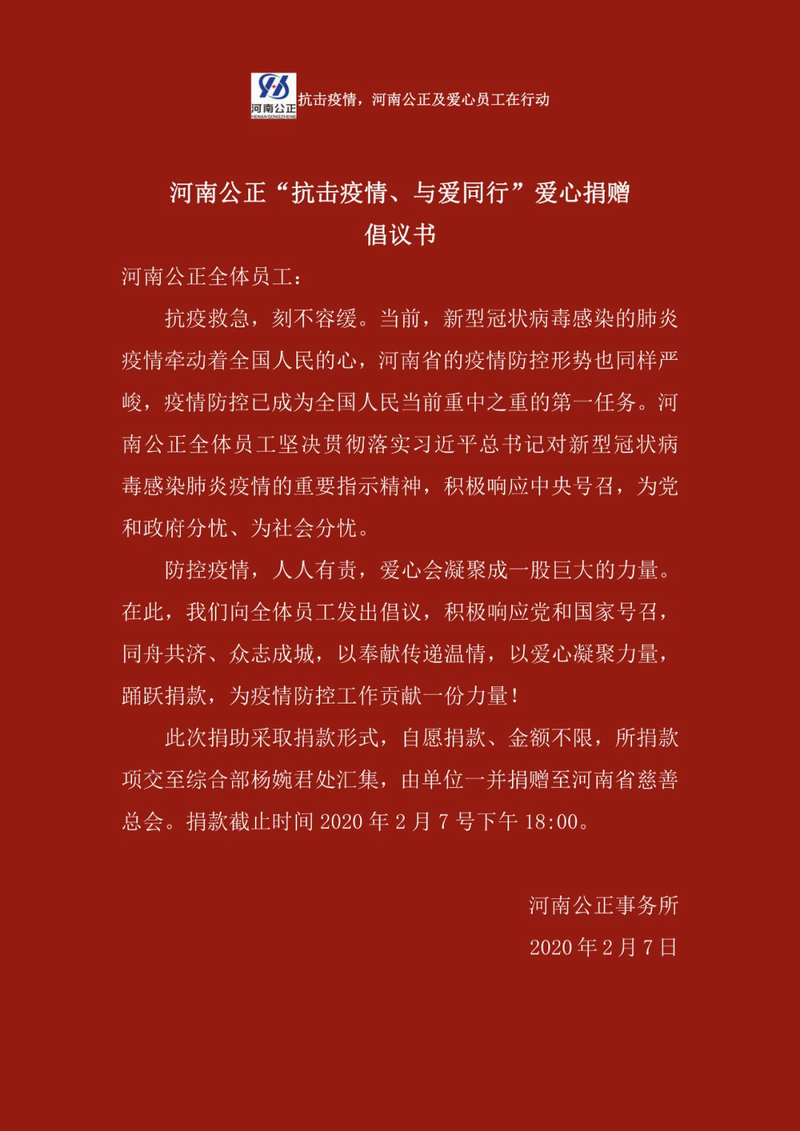 河南公正
HENAN GONGZHENG
抗击疫情，河南公正及爱心员工在行动

河南公正“抗击疫情、与爱同行”爱心捐赠
倡议书

河南公正全体员工：

抗疫救急，刻不容缓。当前，新型冠状病毒感染的肺炎疫情牵动着全国人民的心，河南省的疫情防控形势也同样严峻，疫情防控已成为全国人民当前重中之重的第一任务。河南公正全体员工坚决贯彻落实习近平总书记对新型冠状病毒感染肺炎疫情的重要指示精神，积极响应中央号召，为党和政府分忧、为社会分忧。

防控疫情，人人有责，爱心会凝聚成一股巨大的力量。在此，我们向全体员工发出倡议，积极响应党和国家号召，同舟共济、众志成城，以奉献传递温情，以爱心凝聚力量，踊跃捐款，为疫情防控工作贡献一份力量！

此次捐助采取捐款形式，自愿捐款、金额不限，所捐款项交至综合部杨婉君处汇集，由单位一并捐赠至河南省慈善总会。捐款截止时间 2020 年 2 月 7 号下午 18:00。

河南公正事务所
2020 年 2 月 7 日